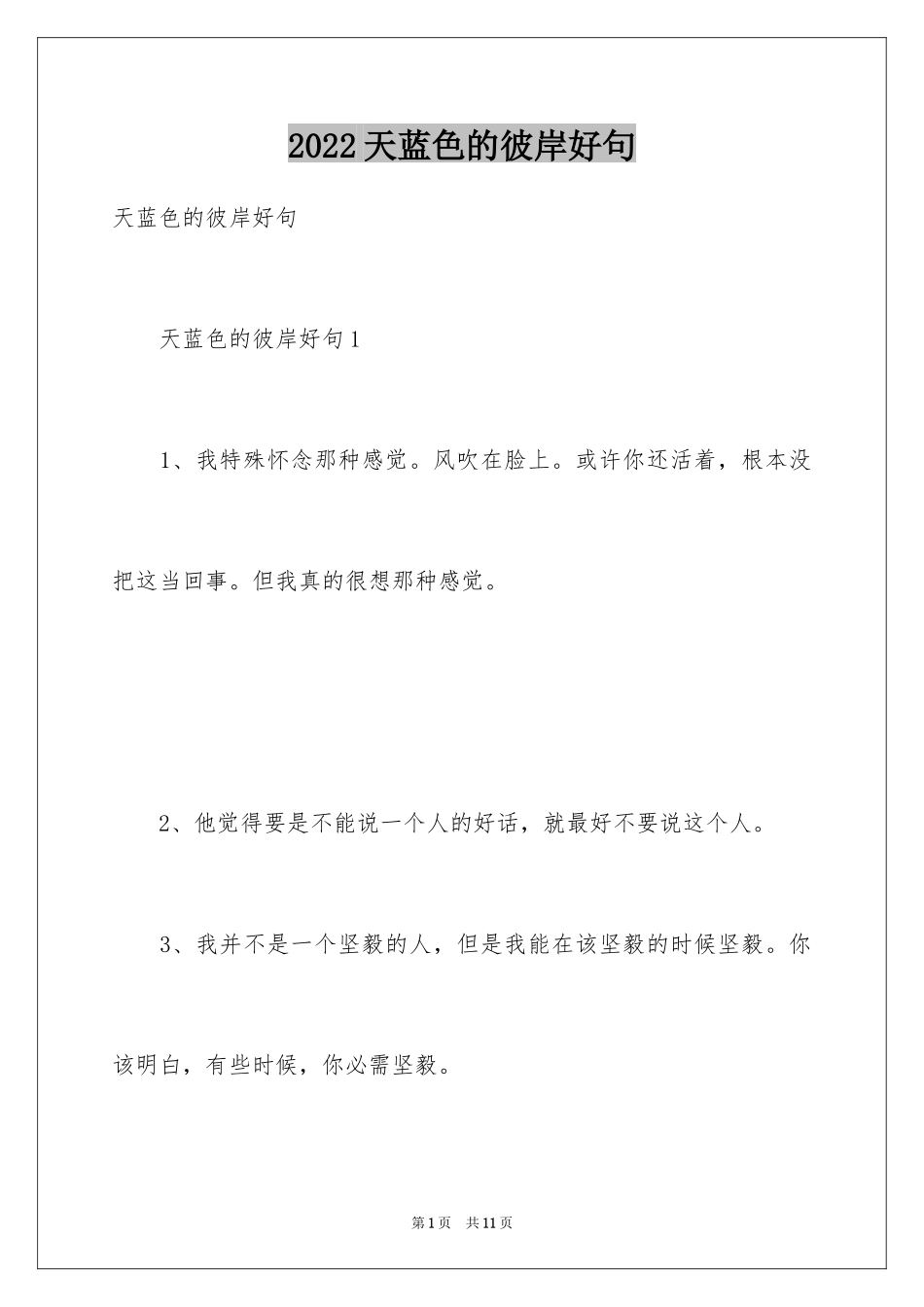 2022天蓝色的彼岸好句

天蓝色的彼岸好句

天蓝色的彼岸好句1

1、我特殊怀念那种感觉。风吹在脸上。或许你还活着，根本没把这当回事。但我真的很想那种感觉。

2、他觉得要是不能说一个人的好话，就最好不要说这个人。

3、我并不是一个坚毅的人，但是我能在该坚毅的时候坚毅。你该明白，有些时候，你必需坚毅。

第1页 共11页